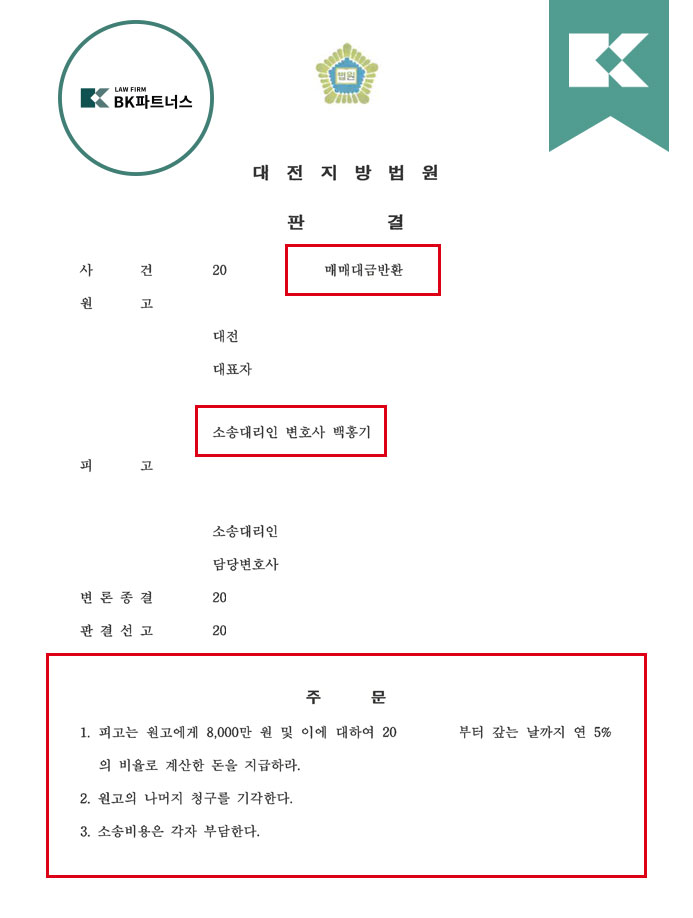 LAW FIRM
BK파트너스

법원

대 전 지 방 법 원

판 결

사 건 20 매매대금반환

원 고

대전

대표자

소송대리인 변호사 백홍기

피 고

소송대리인

담당변호사

변 론 종 결 20

판 결 선 고 20

주 문

1. 피고는 원고에게 8,000만 원 및 이에 대하여 20 부터 갚는 날까지 연 5%의 비율로 계산한 돈을 지급하라.

2. 원고의 나머지 청구를 기각한다.

3. 소송비용은 각자 부담한다.